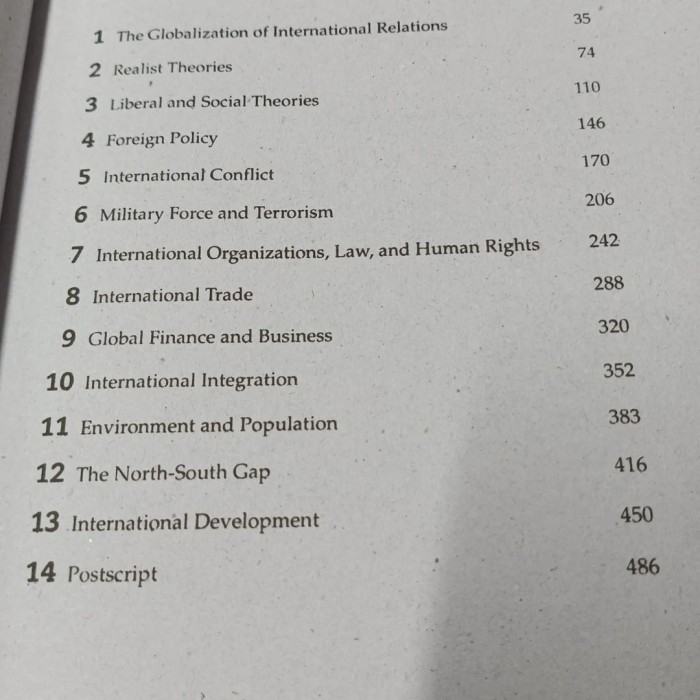 1 The Globalization of International Relations 35

2 Realist Theories 74

3 Liberal and Social Theories 110

4 Foreign Policy 146

5 International Conflict 170

6 Military Force and Terrorism 206

7 International Organizations, Law, and Human Rights 242

8 International Trade 288

9 Global Finance and Business 320

10 International Integration 352

11 Environment and Population 383

12 The North-South Gap 416

13 International Development 450

14 Postscript 486